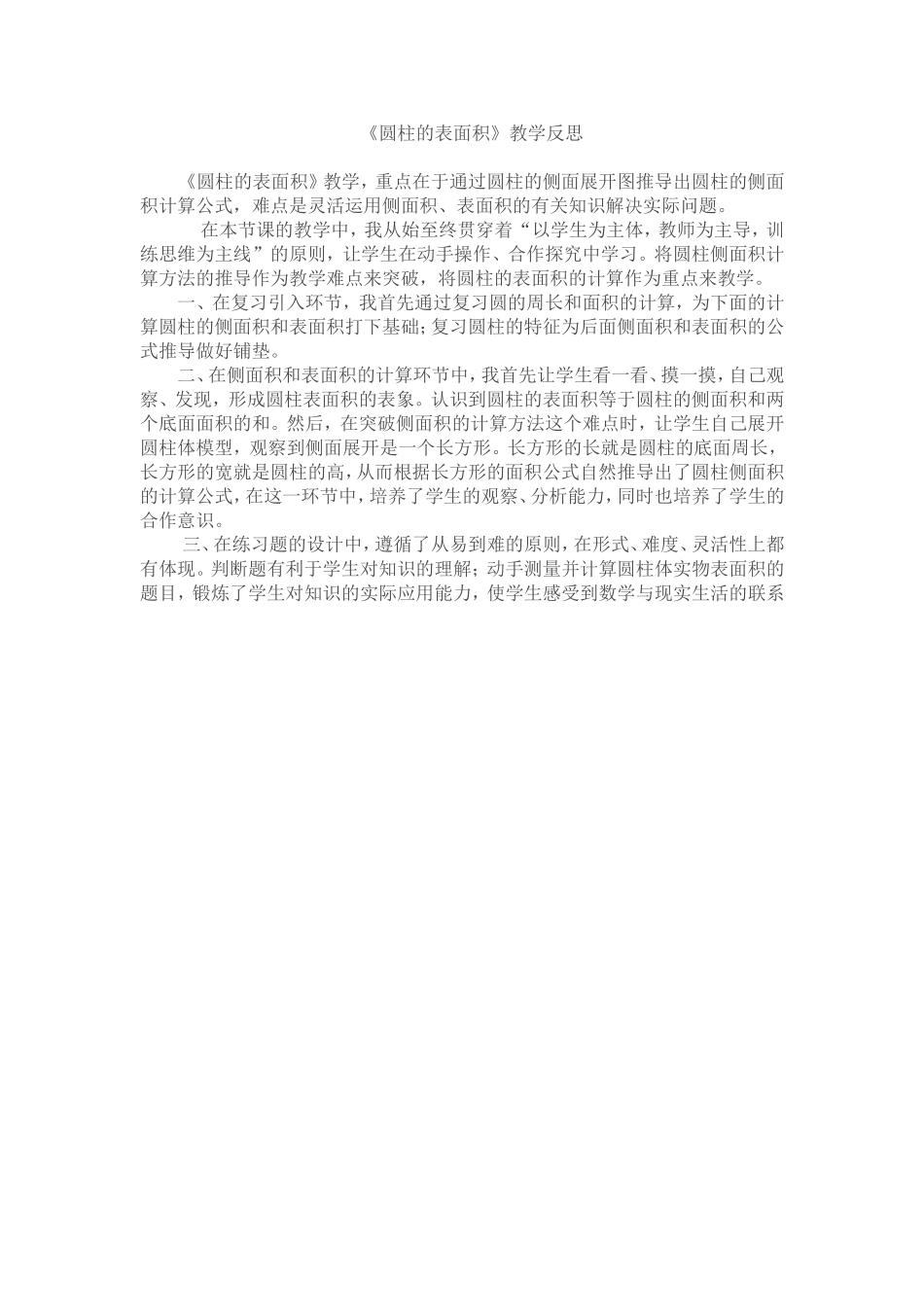 《圆柱的表面积》教学反思

《圆柱的表面积》教学，重点在于通过圆柱的侧面展开图推导出圆柱的侧面积计算公式，难点是灵活运用侧面积、表面积的有关知识解决实际问题。

在本节课的教学中，我从始至终贯穿着“以学生为主体，教师为主导，训练思维为主线”的原则，让学生在动手操作、合作探究中学习。将圆柱侧面积计算方法的推导作为教学难点来突破，将圆柱的表面积的计算作为重点来教学。

一、在复习引入环节，我首先通过复习圆的周长和面积的计算，为下面的计算圆柱的侧面积和表面积打下基础;复习圆柱的特征为后面侧面积和表面积的公式推导做好铺垫。

二、在侧面积和表面积的计算环节中，我首先让学生看一看、摸一摸，自己观察、发现，形成圆柱表面积的表象。认识到圆柱的表面积等于圆柱的侧面积和两个底面面积的和。然后，在突破侧面积的计算方法这个难点时，让学生自己展开圆柱体模型，观察到侧面展开是一个长方形。长方形的长就是圆柱的底面周长，长方形的宽就是圆柱的高，从而根据长方形的面积公式自然推导出了圆柱侧面积的计算公式，在这一环节中，培养了学生的观察、分析能力，同时也培养了学生的合作意识。

三、在练习题的设计中，遵循了从易到难的原则，在形式、难度、灵活性上都有体现。判断题有利于学生对知识的理解；动手测量并计算圆柱体实物表面积的题目，锻炼了学生对知识的实际应用能力，使学生感受到数学与现实生活的联系